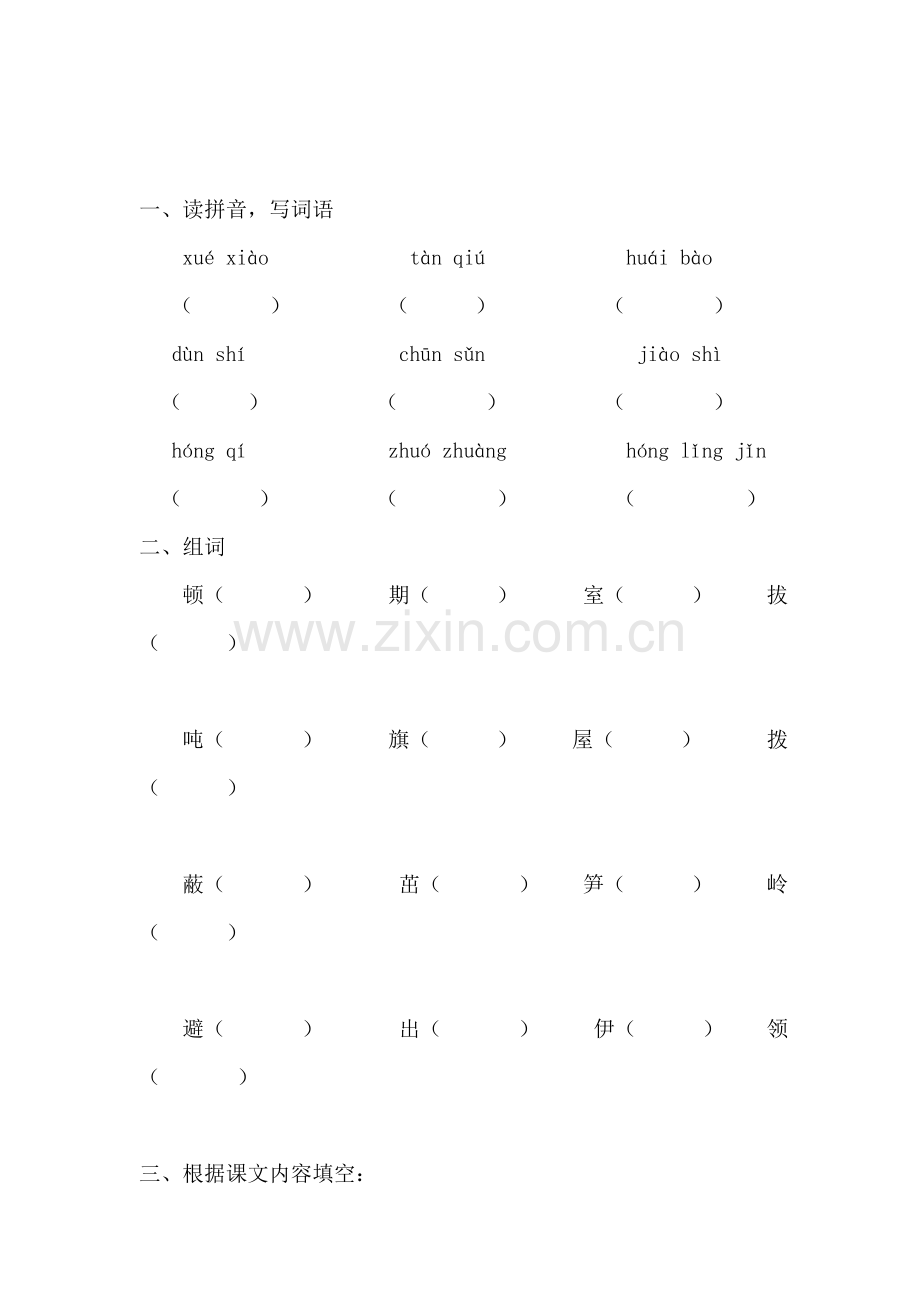 一、读拼音，写词语

xué xiào　　tàn qiú　　huái bào

(　　)　　(　　)　　(　　)

dùn shí　　chūn sǔn　　jiào shì

(　　)　　(　　)　　(　　)

hóng qí　　zhuó zhuàng　　hóng lǐng jīn

(　　)　　(　　)　　(　　)

二、组词

顿（　　）　期（　　）　室（　　）　拔（　　）

吨（　　）　旗（　　）　屋（　　）　拨（　　）

蔽（　　）　茁（　　）　笋（　　）　岭（　　）

避（　　）　出（　　）　伊（　　）　领（　　）

www.zixin.com.cn

三、根据课文内容填空：